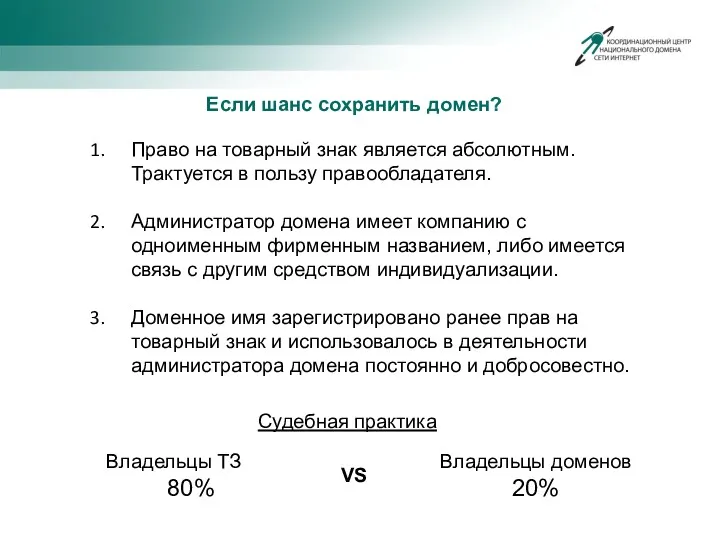 КООРДИНАЦИОННЫЙ ЦЕНТР НАЦИОНАЛЬНОГО ДОМЕНА СЕТИ ИНТЕРНЕТ

Если шанс сохранить домен?

1. Право на товарный знак является абсолютным. Трактуется в пользу правообладателя.

2. Администратор домена имеет компанию с одноименным фирменным названием, либо имеется связь с другим средством индивидуализации.

3. Доменное имя зарегистрировано ранее прав на товарный знак и использовалось в деятельности администратора домена постоянно и добросовестно.

Судебная практика

Владельцы ТЗ
80%

VS

Владельцы доменов
20%